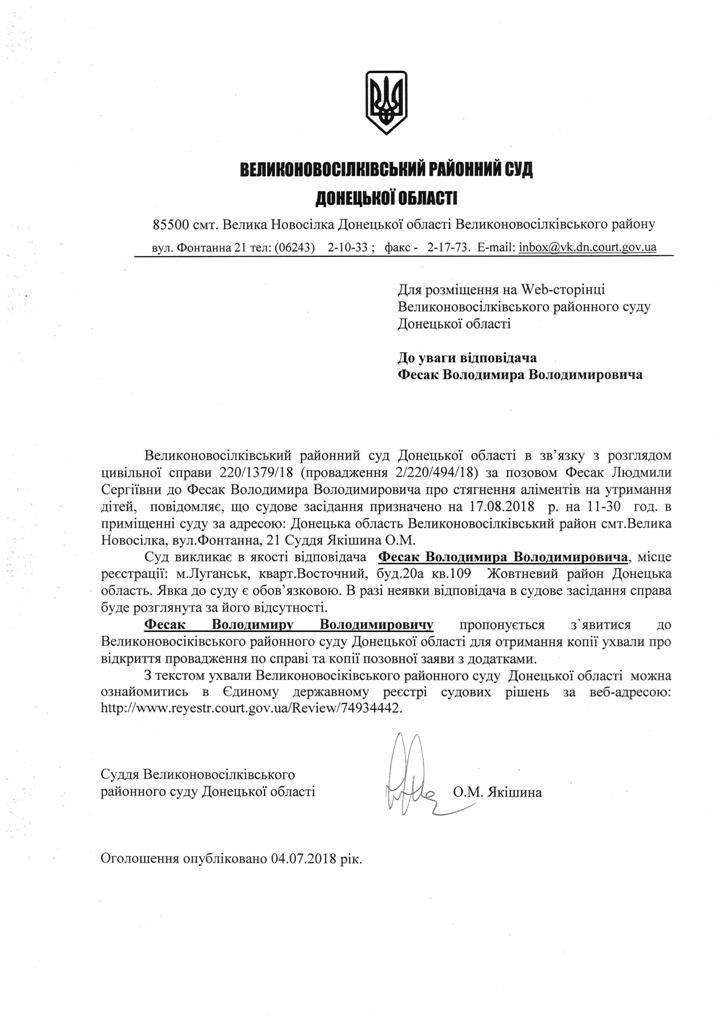 ВЕЛИКОНОВОСІЛКІВСЬКИЙ РАЙОННИЙ СУД
ДОНЕЦЬКОЇ ОБЛАСТІ

85500 смт. Велика Новосілка Донецької області Великоновосілківського району
вул. Фонтанна 21 тел: (06243) 2-10-33 ; факс - 2-17-73. E-mail: inbox@vk.dn.court.gov.ua

Для розміщення на Web-сторінці Великоновосілківського районного суду Донецької області

До уваги відповідача
Фесак Володимира Володимировича

Великоновосілківський районний суд Донецької області в зв'язку з розглядом цивільної справи 220/1379/18 (провадження 2/220/494/18) за позовом Фесак Людмили Сергіївни до Фесак Володимира Володимировича про стягнення аліментів на утримання дітей, повідомляє, що судове засідання призначено на 17.08.2018 р. на 11-30 год. в приміщенні суду за адресою: Донецька область Великоновосілківський район смт.Велика Новосілка, вул.Фонтанна, 21 Суддя Якішина О.М.

Суд викликає в якості відповідача Фесак Володимира Володимировича, місце реєстрації: м.Луганськ, кварт.Восточний, буд.20а кв.109 Жовтневий район Донецька область. Явка до суду є обов'язковою. В разі неявки відповідача в судове засідання справа буде розглянута за його відсутності.

Фесак Володимиру Володимировичу пропонується з'явитися до Великоновосіківського районного суду Донецької області для отримання копії ухвали про відкриття провадження по справі та копії позовної заяви з додатками.

З текстом ухвали Великоновосіківського районного суду Донецької області можна ознайомитись в Єдиному державному реєстрі судових рішень за веб-адресою: http://www.reyestr.court.gov.ua/Review/74934442.

Суддя Великоновосілківського
районного суду Донецької області О.М. Якішина

Оголошення опубліковано 04.07.2018 рік.